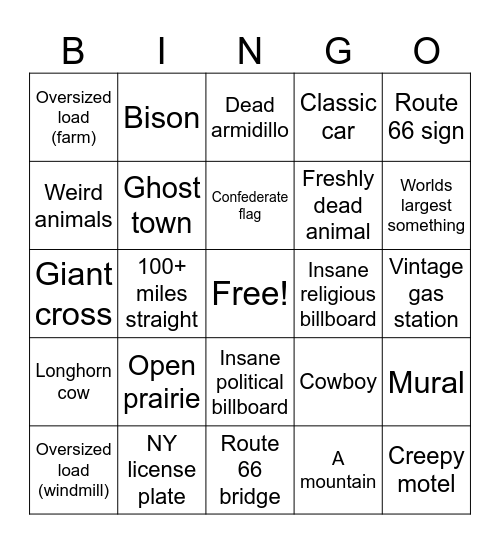 | B | I | N | G | O |
|---|---|---|---|---|
| Oversized load (farm) | Bison | Dead armidillo | Classic car | Route 66 sign |
| Weird animals | Ghost town | Confederate flag | Freshly dead animal | Worlds largest something |
| Giant cross | 100+ miles straight | Free! | Insane religious billboard | Vintage gas station |
| Longhorn cow | Open prairie | Insane political billboard | Cowboy | Mural |
| Oversized load (windmill) | NY license plate | Route 66 bridge | A mountain | Creepy motel |